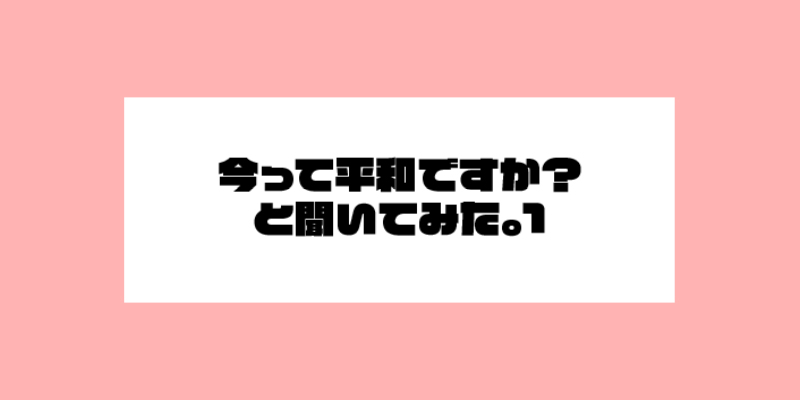 今って平和ですか?
と聞いてみた。1